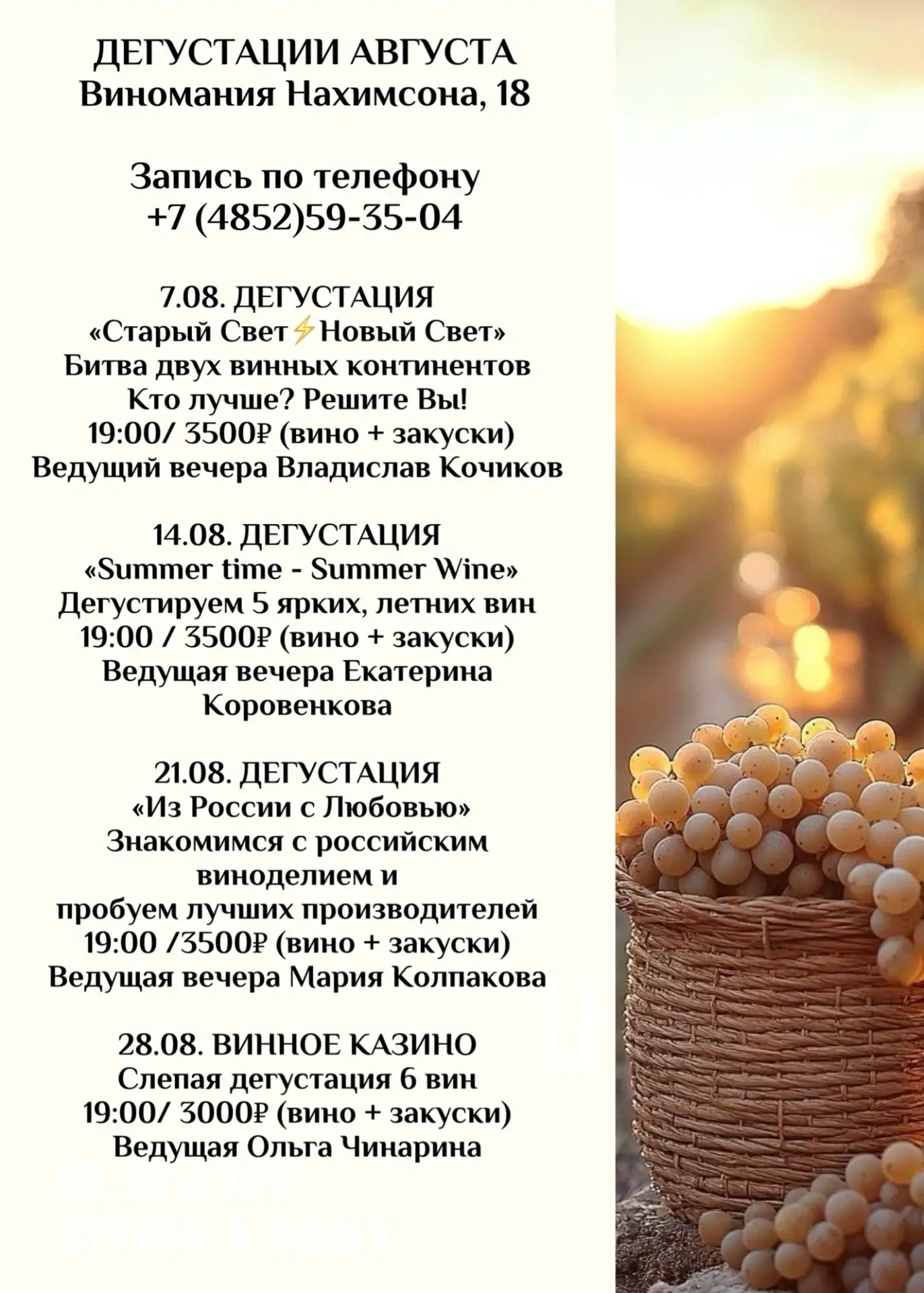 ДЕГУСТАЦИИ АВГУСТА
Виномания Нахимсона, 18

Запись по телефону
+7 (4852)59-35-04

7.08. ДЕГУСТАЦИЯ
«Старый Свет⚡Новый Свет»
Битва двух винных континентов
Кто лучше? Решите Вы!
19:00/ 3500₽ (вино + закуски)
Ведущий вечера Владислав Кочиков

14.08. ДЕГУСТАЦИЯ
«Summer time - Summer Wine»
Дегустируем 5 ярких, летних вин
19:00 / 3500₽ (вино + закуски)
Ведущая вечера Екатерина Коровенкова

21.08. ДЕГУСТАЦИЯ
«Из России с Любовью»
Знакомимся с российским виноделием и
пробуем лучших производителей
19:00 /3500₽ (вино + закуски)
Ведущая вечера Мария Колпакова

28.08. ВИННОЕ КАЗИНО
Слепая дегустация 6 вин
19:00/ 3000₽ (вино + закуски)
Ведущая Ольга Чинарина